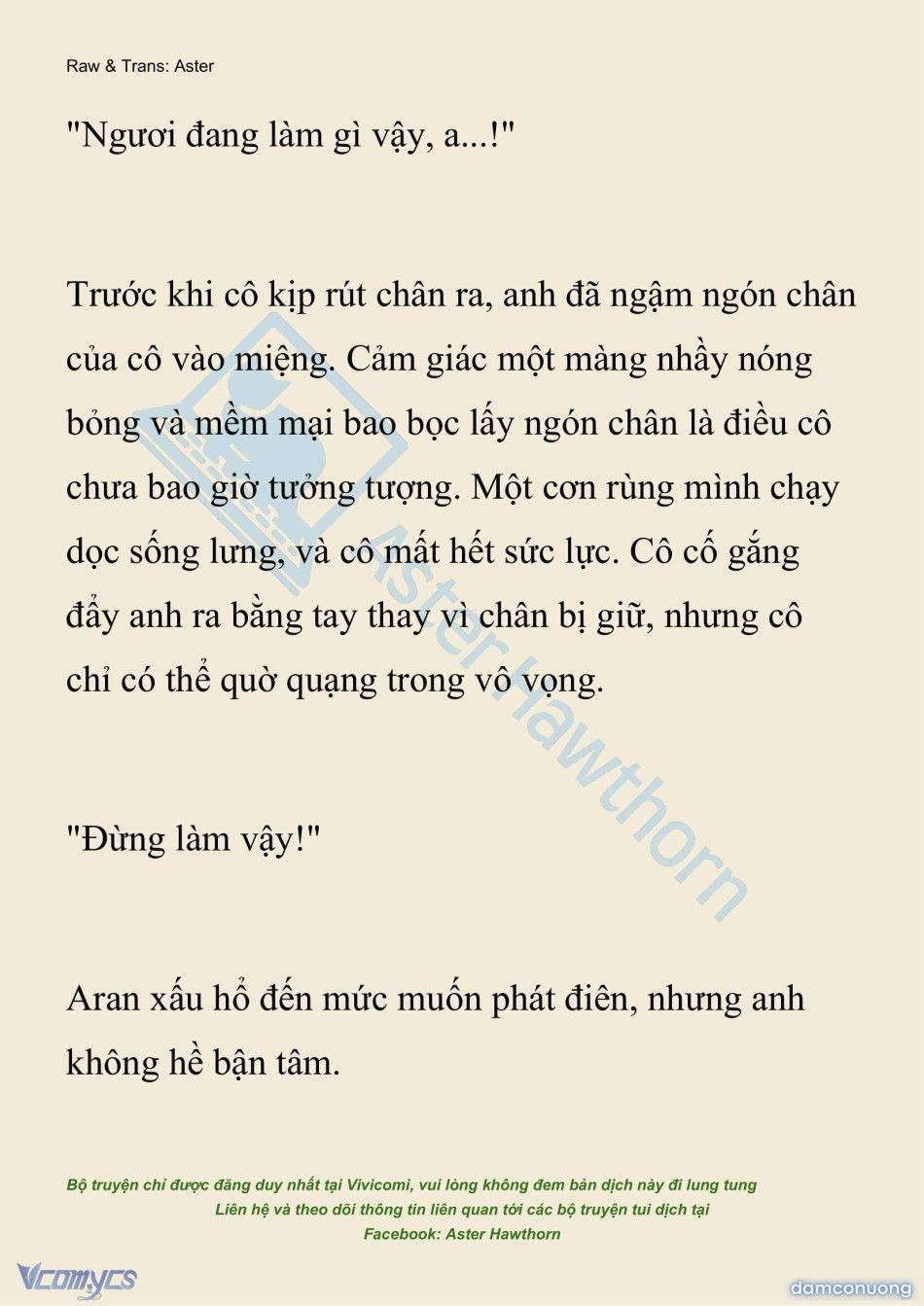 Raw & Trans: Aster

"Ngươi đang làm gì vậy, a...!"

Trước khi cô kịp rút chân ra, anh đã ngậm ngón chân của cô vào miệng. Cảm giác một màng nhầy nóng bỏng và mềm mại bao bọc lấy ngón chân là điều cô chưa bao giờ tưởng tượng. Một cơn rùng mình chạy dọc sống lưng, và cô mất hết sức lực. Cô cố gắng đẩy anh ra bằng tay thay vì chân bị giữ, nhưng cô chỉ có thể quờ quạng trong vô vọng.

"Đừng làm vậy!"

Aran xấu hổ đến mức muốn phát điên, nhưng anh không hề bận tâm.

Aster Hawthorn

Bộ truyện chỉ được đăng duy nhất tại Vivicomi, vui lòng không đem bản dịch này đi lung tung
Liên hệ và theo dõi thông tin liên quan tới các bộ truyện tui dịch tại
Facebook: Aster Hawthorn

Vcomycs

damconuong